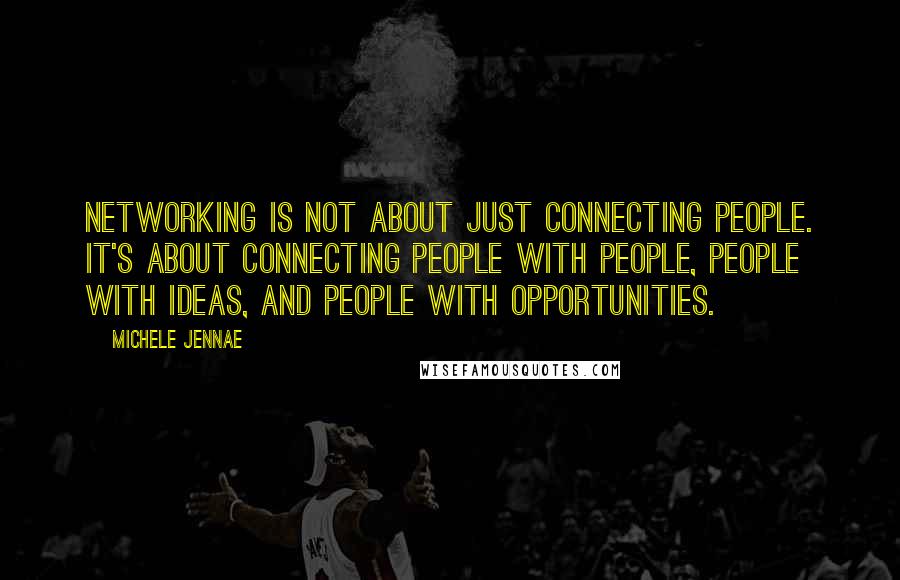 NETWORKING IS NOT ABOUT JUST CONNECTING PEOPLE. IT'S ABOUT CONNECTING PEOPLE WITH PEOPLE, PEOPLE WITH IDEAS, AND PEOPLE WITH OPPORTUNITIES.

MICHELE JENNAE

WISEFAMOUSQUOTES.COM